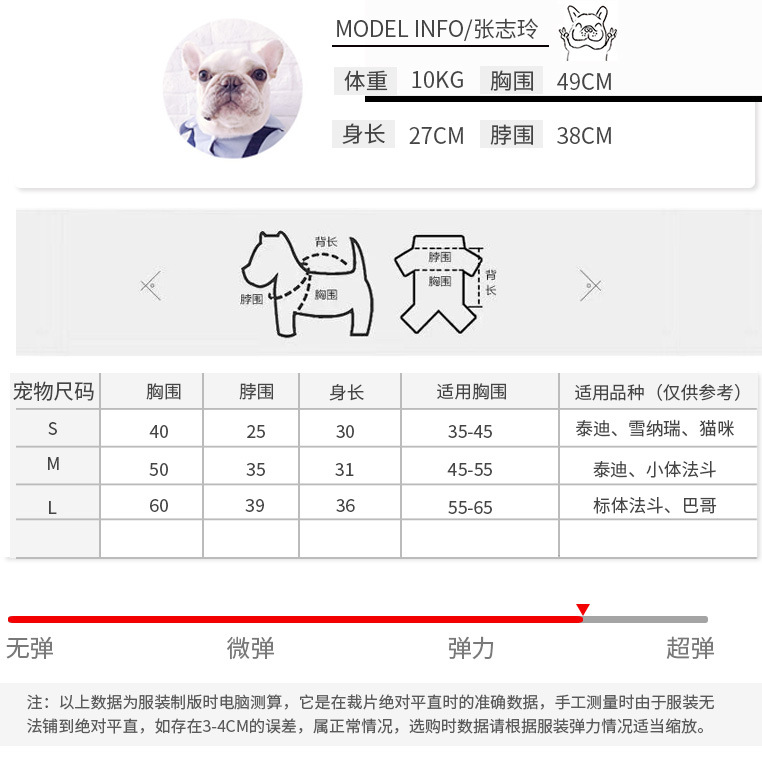 MODEL INFO/张志玲

体重 10KG 胸围 49CM

身长 27CM 脖围 38CM

背长
脖围
胸围

脖围
胸围
背长

| 宠物尺码 | 胸围 | 脖围 | 身长 | 适用胸围 | 适用品种（仅供参考） |
|---|---|---|---|---|---|
| S | 40 | 25 | 30 | 35-45 | 泰迪、雪纳瑞、猫咪 |
| M | 50 | 35 | 31 | 45-55 | 泰迪、小体法斗 |
| L | 60 | 39 | 36 | 55-65 | 标体法斗、巴哥 |
| | | | | | |

无弹 微弹 弹力 超弹

注：以上数据为服装制版时电脑测算，它是在裁片绝对平直时的准确数据，手工测量时由于服装无法铺到绝对平直，如存在3-4CM的误差，属正常情况，选购时数据请根据服装弹力情况适当缩放。